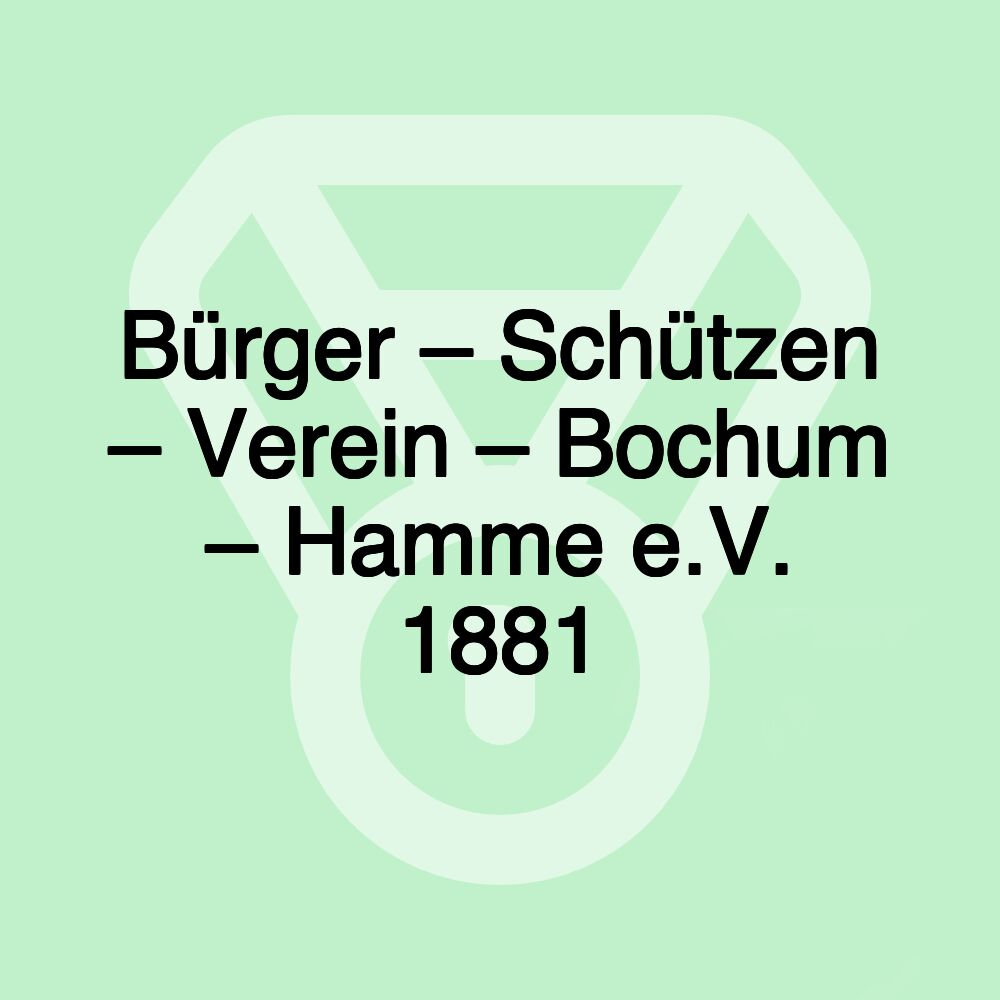 Bürger – Schützen – Verein – Bochum – Hamme e.V. 1881